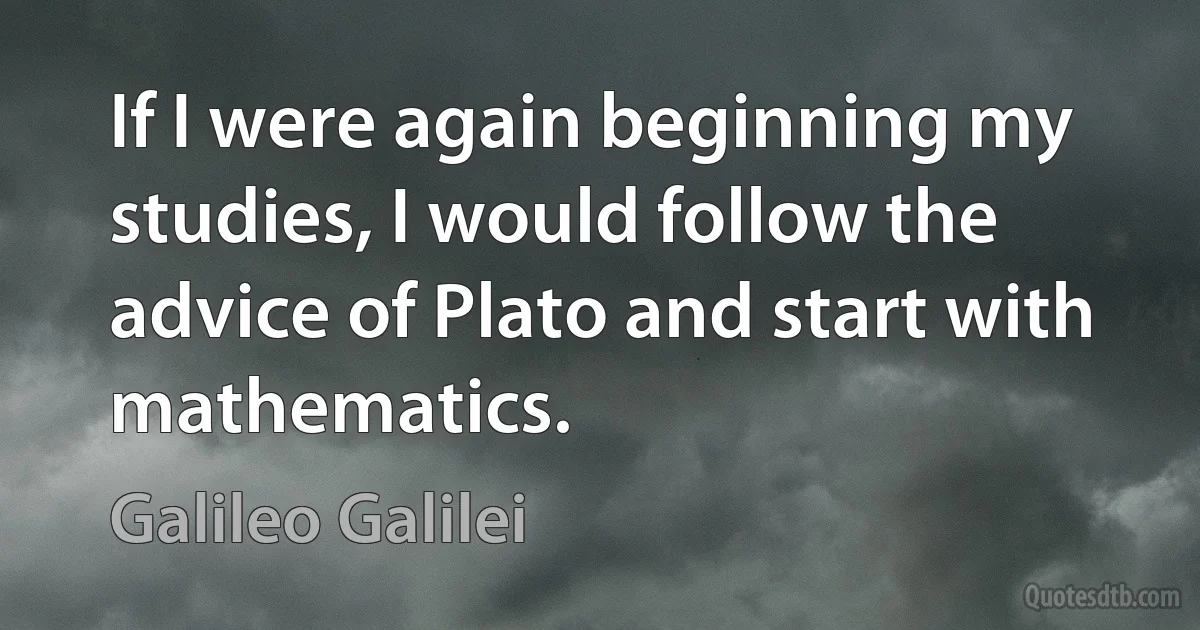 If I were again beginning my studies, I would follow the advice of Plato and start with mathematics.

Galileo Galilei

Quotesdtb.com